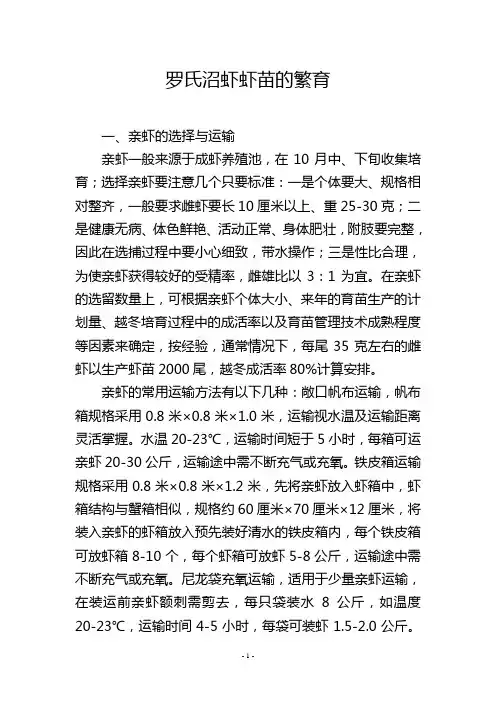 罗氏沼虾虾苗的繁育

一、亲虾的选择与运输

亲虾一般来源于成虾养殖池，在 10 月中、下旬收集培育；选择亲虾要注意几个只要标准：一是个体要大、规格相对整齐，一般要求雌虾要长 10 厘米以上、重 25-30 克；二是健康无病、体色鲜艳、活动正常、身体肥壮，附肢要完整，因此在选捕过程中要小心细致，带水操作；三是性比合理，为使亲虾获得较好的受精率，雌雄比以 3：1 为宜。在亲虾的选留数量上，可根据亲虾个体大小、来年的育苗生产的计划量、越冬培育过程中的成活率以及育苗管理技术成熟程度等因素来确定，按经验，通常情况下，每尾 35 克左右的雌虾以生产虾苗 2000 尾，越冬成活率 80%计算安排。

亲虾的常用运输方法有以下几种：敞口帆布运输，帆布箱规格采用 0.8 米×0.8 米×1.0 米，运输视水温及运输距离灵活掌握。水温 20-23℃，运输时间短于 5 小时，每箱可运亲虾 20-30 公斤，运输途中需不断充气或充氧。铁皮箱运输规格采用 0.8 米×0.8 米×1.2 米，先将亲虾放入虾箱中，虾箱结构与蟹箱相似，规格约 60 厘米×70 厘米×12 厘米，将装入亲虾的虾箱放入预先装好清水的铁皮箱内，每个铁皮箱可放虾箱 8-10 个，每个虾箱可放虾 5-8 公斤，运输途中需不断充气或充氧。尼龙袋充氧运输，适用于少量亲虾运输，在装运前亲虾额刺需剪去，每只袋装水 8 公斤，如温度 20-23℃，运输时间 4-5 小时，每袋可装虾 1.5-2.0 公斤。

-1-